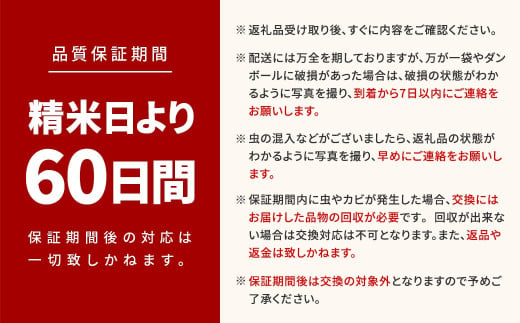 品質保証期間

精米日より
60日間

保証期間後の対応は一切致しかねます。

※ 返礼品受け取り後、すぐに内容をご確認ください。

※ 配送には万全を期しておりますが、万が一袋やダンボールに破損があった場合は、破損の状態がわかるように写真を撮り、到着から7日以内にご連絡をお願いします。

※ 虫の混入などがございましたら、返礼品の状態がわかるように写真を撮り、早めにご連絡をお願いします。

※ 保証期間内に虫やカビが発生した場合、交換にはお届けした品物の回収が必要です。 回収が出来ない場合は交換対応は不可となります。また、返品や返金は致しかねます。

※ 保証期間後は交換の対象外となりますので予めご了承ください。